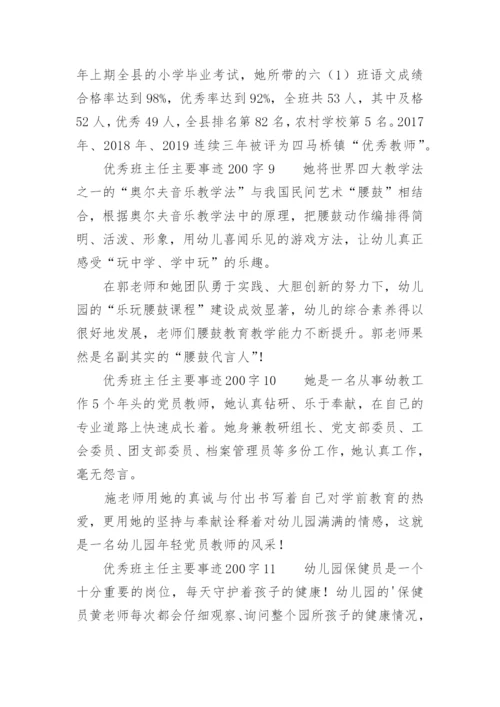 年上期全县的小学毕业考试，她所带的六（1）班语文成绩合格率达到98%，优秀率达到92%，全班共53人，其中及格52人，优秀49人，全县排名第82名，农村学校第5名。2017年、2018年、2019连续三年被评为四马桥镇“优秀教师”。

优秀班主任主要事迹200字9　　她将世界四大教学法之一的“奥尔夫音乐教学法”与我国民间艺术“腰鼓”相结合，根据奥尔夫音乐教学法中的原理，把腰鼓动作编排得简明、活泼、形象，用幼儿喜闻乐见的游戏方法，让幼儿真正感受“玩中学、学中玩”的乐趣。

在郭老师和她团队勇于实践、大胆创新的努力下，幼儿园的“乐玩腰鼓课程”建设成效显著，幼儿的综合素养得以很好地发展，老师们腰鼓教育教学能力不断提升。郭老师果然是名副其实的“腰鼓代言人”！

优秀班主任主要事迹200字10　　她是一名从事幼教工作5个年头的党员教师，她认真钻研、乐于奉献，在自己的专业道路上快速成长着。她身兼教研组长、党支部委员、工会委员、团支部委员、档案管理员等多份工作，她认真工作，毫无怨言。

施老师用她的真诚与付出书写着自己对学前教育的热爱，更用她的坚持与奉献诠释着对幼儿园满满的情感，这就是一名幼儿园年轻党员教师的风采！

优秀班主任主要事迹200字11　　幼儿园保健员是一个十分重要的岗位，每天守护着孩子的健康！幼儿园的'保健员黄老师每次都会仔细观察、询问整个园所孩子的健康情况，